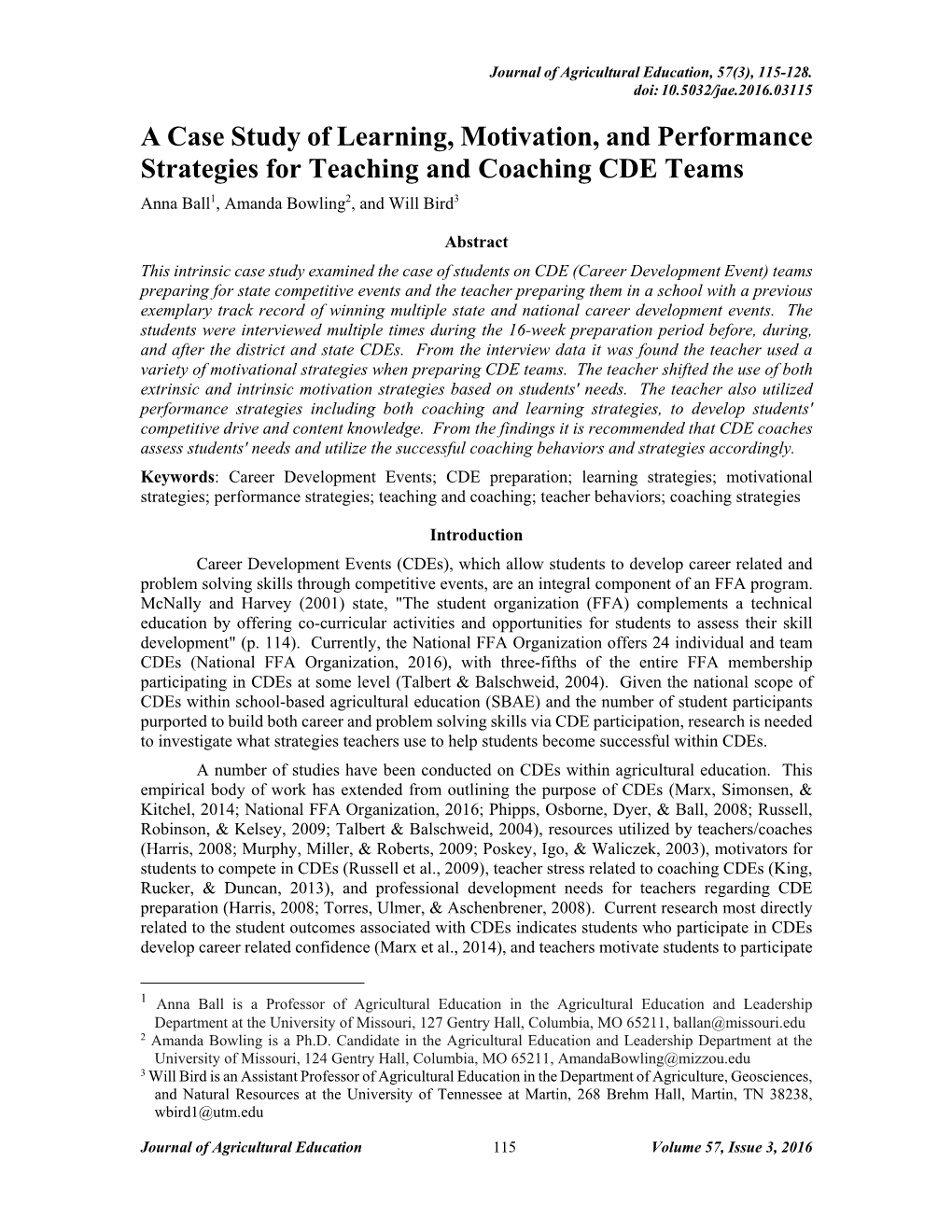 Journal of Agricultural Education, 57(3), 115-128.
doi: 10.5032/jae.2016.03115

A Case Study of Learning, Motivation, and Performance Strategies for Teaching and Coaching CDE Teams

Anna Ball$^1$, Amanda Bowling$^2$, and Will Bird$^3$

Abstract

This intrinsic case study examined the case of students on CDE (Career Development Event) teams preparing for state competitive events and the teacher preparing them in a school with a previous exemplary track record of winning multiple state and national career development events. The students were interviewed multiple times during the 16-week preparation period before, during, and after the district and state CDEs. From the interview data it was found the teacher used a variety of motivational strategies when preparing CDE teams. The teacher shifted the use of both extrinsic and intrinsic motivation strategies based on students' needs. The teacher also utilized performance strategies including both coaching and learning strategies, to develop students' competitive drive and content knowledge. From the findings it is recommended that CDE coaches assess students' needs and utilize the successful coaching behaviors and strategies accordingly.

Keywords: Career Development Events; CDE preparation; learning strategies; motivational strategies; performance strategies; teaching and coaching; teacher behaviors; coaching strategies

Introduction

Career Development Events (CDEs), which allow students to develop career related and problem solving skills through competitive events, are an integral component of an FFA program. McNally and Harvey (2001) state, "The student organization (FFA) complements a technical education by offering co-curricular activities and opportunities for students to assess their skill development" (p. 114). Currently, the National FFA Organization offers 24 individual and team CDEs (National FFA Organization, 2016), with three-fifths of the entire FFA membership participating in CDEs at some level (Talbert & Balschweid, 2004). Given the national scope of CDEs within school-based agricultural education (SBAE) and the number of student participants purported to build both career and problem solving skills via CDE participation, research is needed to investigate what strategies teachers use to help students become successful within CDEs.

A number of studies have been conducted on CDEs within agricultural education. This empirical body of work has extended from outlining the purpose of CDEs (Marx, Simonsen, & Kitchel, 2014; National FFA Organization, 2016; Phipps, Osborne, Dyer, & Ball, 2008; Russell, Robinson, & Kelsey, 2009; Talbert & Balschweid, 2004), resources utilized by teachers/coaches (Harris, 2008; Murphy, Miller, & Roberts, 2009; Poskey, Igo, & Waliczek, 2003), motivators for students to compete in CDEs (Russell et al., 2009), teacher stress related to coaching CDEs (King, Rucker, & Duncan, 2013), and professional development needs for teachers regarding CDE preparation (Harris, 2008; Torres, Ulmer, & Aschenbrener, 2008). Current research most directly related to the student outcomes associated with CDEs indicates students who participate in CDEs develop career related confidence (Marx et al., 2014), and teachers motivate students to participate

$^1$ Anna Ball is a Professor of Agricultural Education in the Agricultural Education and Leadership Department at the University of Missouri, 127 Gentry Hall, Columbia, MO 65211, ballan@missouri.edu
$^2$ Amanda Bowling is a Ph.D. Candidate in the Agricultural Education and Leadership Department at the University of Missouri, 124 Gentry Hall, Columbia, MO 65211, AmandaBowling@mizzou.edu
$^3$ Will Bird is an Assistant Professor of Agricultural Education in the Department of Agriculture, Geosciences, and Natural Resources at the University of Tennessee at Martin, 268 Brehm Hall, Martin, TN 38238, wbird1@utm.edu

Journal of Agricultural Education 115 Volume 57, Issue 3, 2016